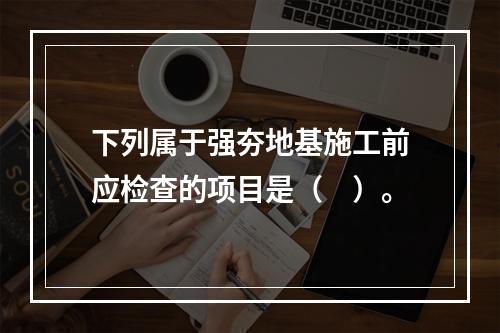 下列属于强夯地基施工前应检查的项目是（　）。